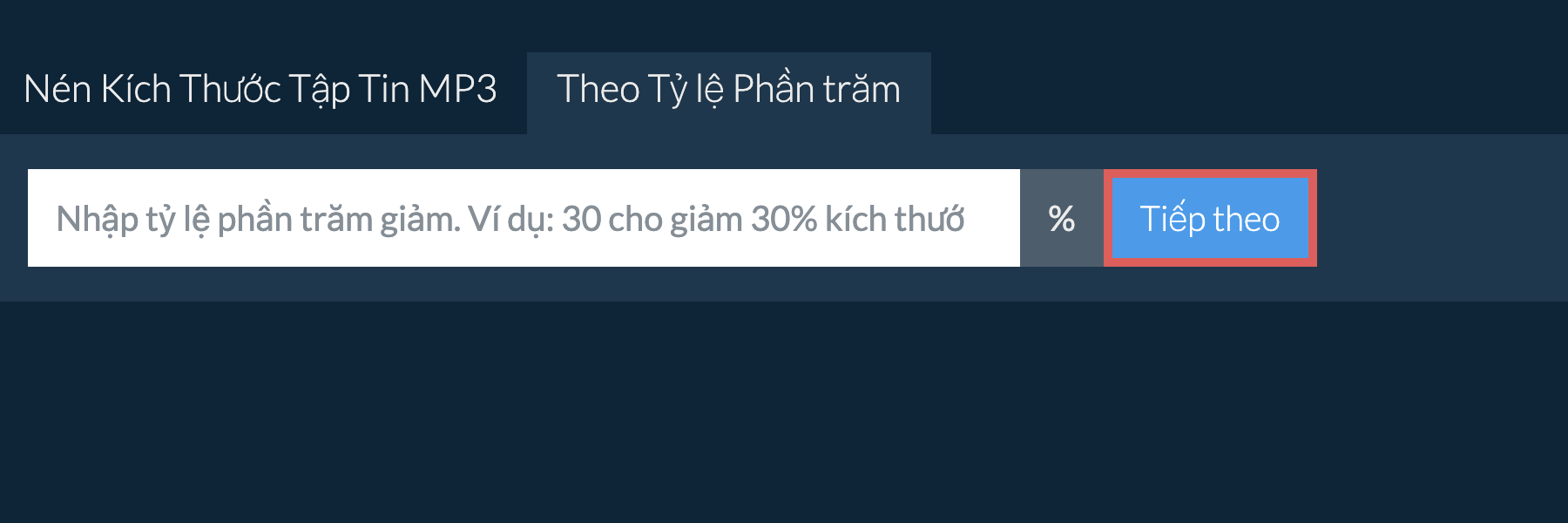 Nén Kích Thước Tập Tin MP3

Theo Tỷ lệ Phần trăm

Nhập tỷ lệ phần trăm giảm. Ví dụ: 30 cho giảm 30% kích thướ

%

Tiếp theo